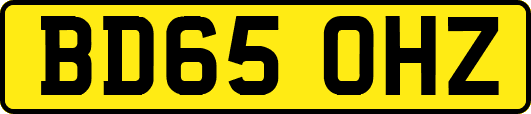 BD65 OHZ